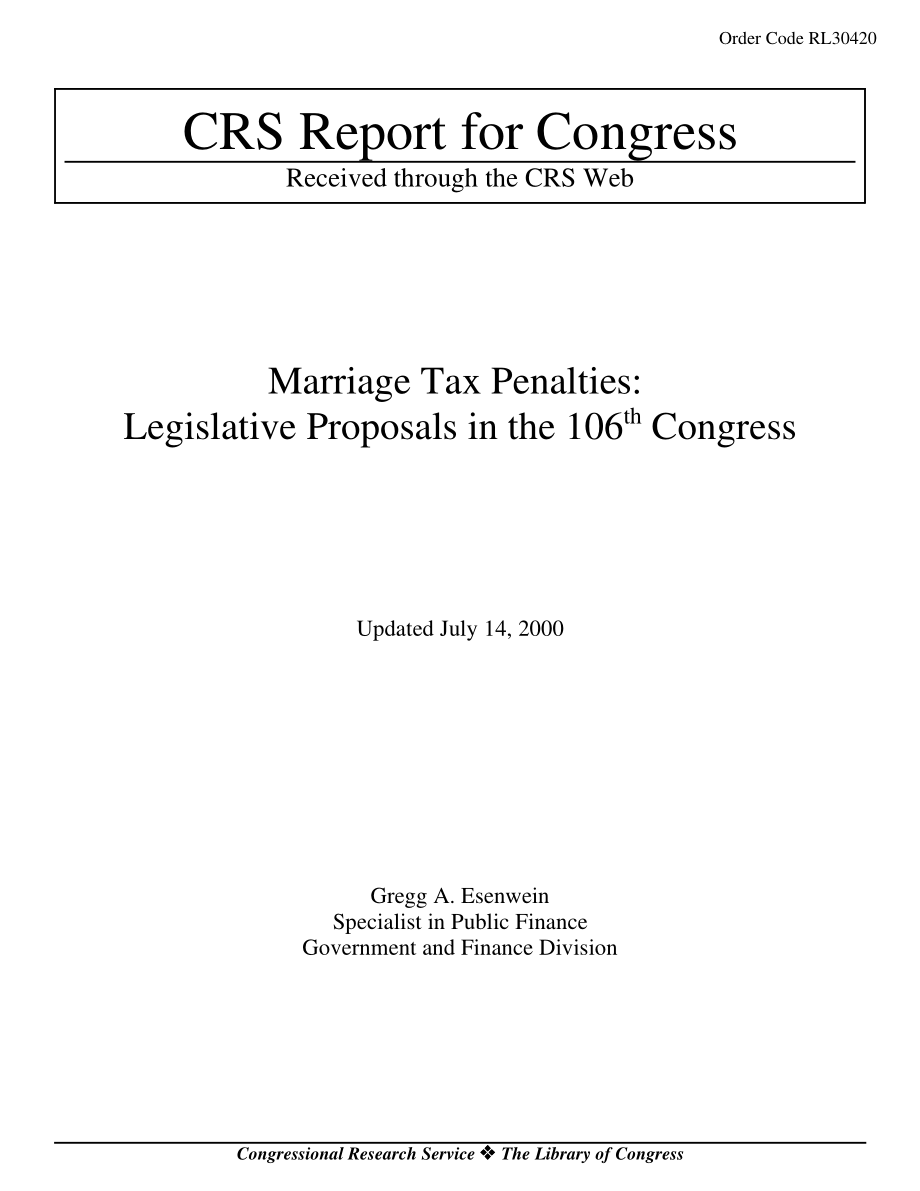 Order Code RL30420

CRS Report for Congress

Received through the CRS Web

Marriage Tax Penalties: Legislative Proposals in the 106$^{th}$ Congress

Updated July 14, 2000

Gregg A. Esenwein
Specialist in Public Finance
Government and Finance Division

Congressional Research Service ❖ The Library of Congress